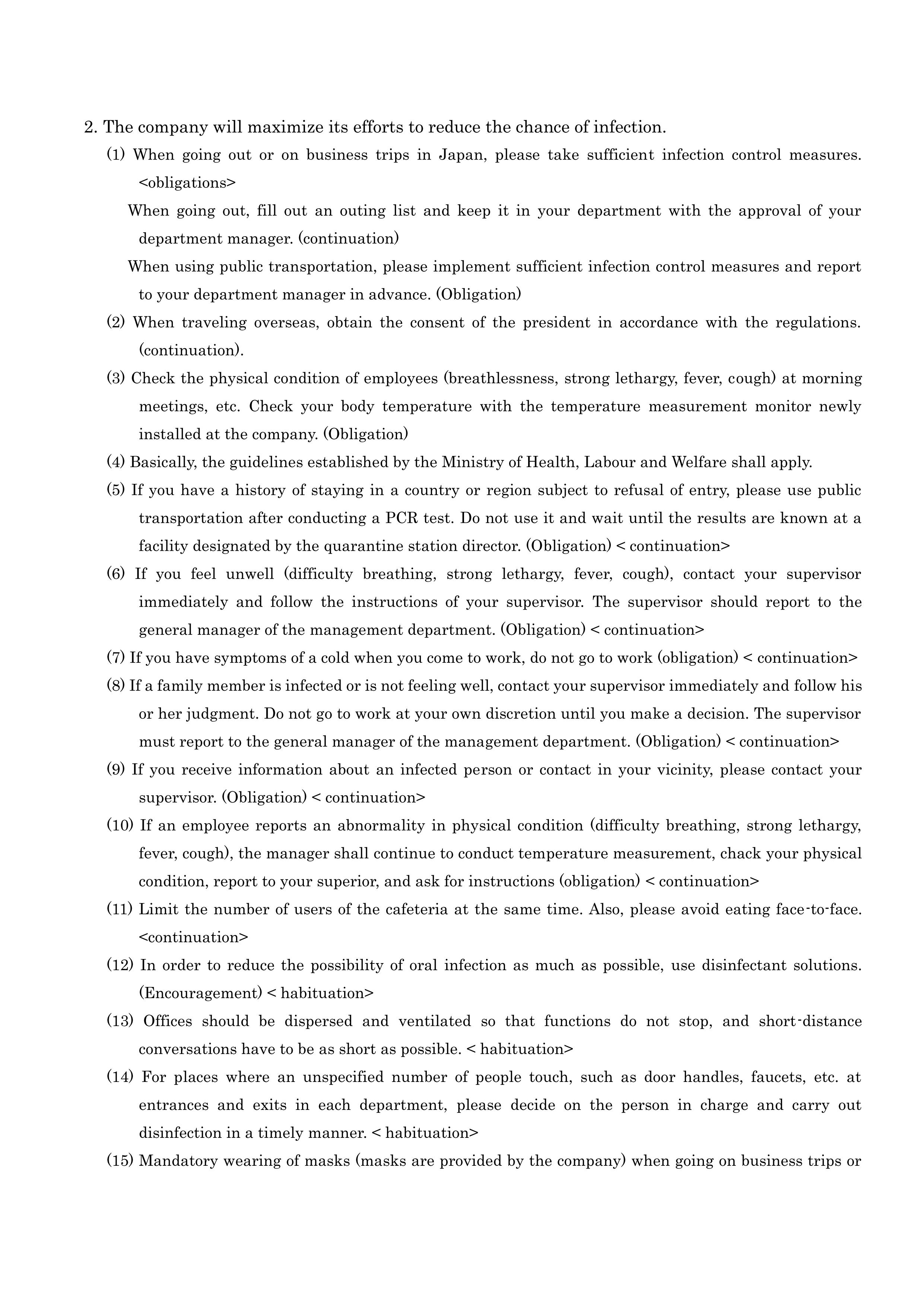 2. The company will maximize its efforts to reduce the chance of infection.

(1) When going out or on business trips in Japan, please take sufficient infection control measures. <obligations>

When going out, fill out an outing list and keep it in your department with the approval of your department manager. (continuation)

When using public transportation, please implement sufficient infection control measures and report to your department manager in advance. (Obligation)

(2) When traveling overseas, obtain the consent of the president in accordance with the regulations. (continuation).

(3) Check the physical condition of employees (breathlessness, strong lethargy, fever, cough) at morning meetings, etc. Check your body temperature with the temperature measurement monitor newly installed at the company. (Obligation)

(4) Basically, the guidelines established by the Ministry of Health, Labour and Welfare shall apply.

(5) If you have a history of staying in a country or region subject to refusal of entry, please use public transportation after conducting a PCR test. Do not use it and wait until the results are known at a facility designated by the quarantine station director. (Obligation) < continuation>

(6) If you feel unwell (difficulty breathing, strong lethargy, fever, cough), contact your supervisor immediately and follow the instructions of your supervisor. The supervisor should report to the general manager of the management department. (Obligation) < continuation>

(7) If you have symptoms of a cold when you come to work, do not go to work (obligation) < continuation>

(8) If a family member is infected or is not feeling well, contact your supervisor immediately and follow his or her judgment. Do not go to work at your own discretion until you make a decision. The supervisor must report to the general manager of the management department. (Obligation) < continuation>

(9) If you receive information about an infected person or contact in your vicinity, please contact your supervisor. (Obligation) < continuation>

(10) If an employee reports an abnormality in physical condition (difficulty breathing, strong lethargy, fever, cough), the manager shall continue to conduct temperature measurement, chack your physical condition, report to your superior, and ask for instructions (obligation) < continuation>

(11) Limit the number of users of the cafeteria at the same time. Also, please avoid eating face-to-face. <continuation>

(12) In order to reduce the possibility of oral infection as much as possible, use disinfectant solutions. (Encouragement) < habituation>

(13) Offices should be dispersed and ventilated so that functions do not stop, and short-distance conversations have to be as short as possible. < habituation>

(14) For places where an unspecified number of people touch, such as door handles, faucets, etc. at entrances and exits in each department, please decide on the person in charge and carry out disinfection in a timely manner. < habituation>

(15) Mandatory wearing of masks (masks are provided by the company) when going on business trips or